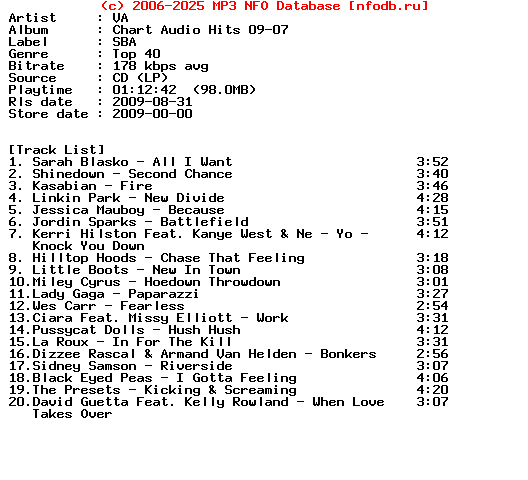 (c) 2006-2025 MP3 NFO Database [nfodb.ru]
Artist : VA
Album : Chart Audio Hits 09-07
Label : SBA
Genre : Top 40
Bitrate : 178 kbps avg
Source : CD (LP)
Playtime : 01:12:42 (98.0MB)
Rls date : 2009-08-31
Store date : 2009-00-00

[Track List]
1. Sarah Blasko - All I Want 3:52
2. Shinedown - Second Chance 3:40
3. Kasabian - Fire 3:46
4. Linkin Park - New Divide 4:28
5. Jessica Mauboy - Because 4:15
6. Jordin Sparks - Battlefield 3:51
7. Kerri Hilston Feat. Kanye West & Ne - Yo - Knock You Down 4:12
8. Hilltop Hoods - Chase That Feeling 3:18
9. Little Boots - New In Town 3:08
10.Miley Cyrus - Hoedown Throwdown 3:01
11.Lady Gaga - Paparazzi 3:27
12.Wes Carr - Fearless 2:54
13.Ciara Feat. Missy Elliott - Work 3:31
14.Pussycat Dolls - Hush Hush 4:12
15.La Roux - In For The Kill 3:31
16.Dizzee Rascal & Armand Van Helden - Bonkers 2:56
17.Sidney Samson - Riverside 3:07
18.Black Eyed Peas - I Gotta Feeling 4:06
19.The Presets - Kicking & Screaming 4:20
20.David Guetta Feat. Kelly Rowland - When Love Takes Over 3:07